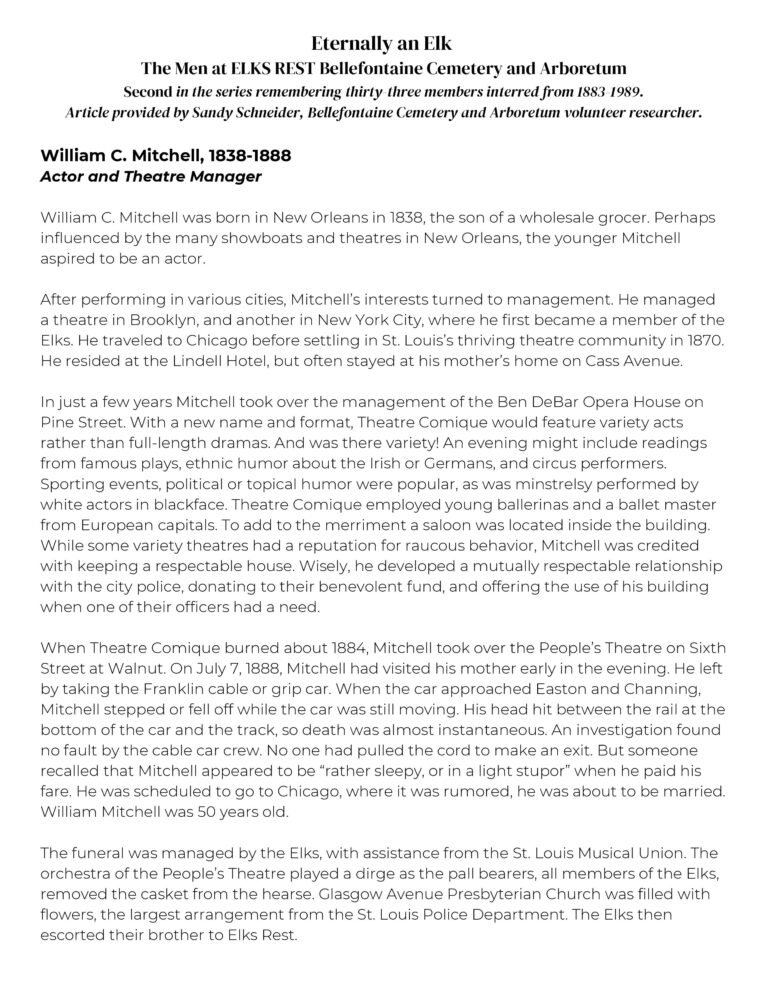 Eternally an Elk
The Men at ELKS REST Bellefontaine Cemetery and Arboretum
Second in the series remembering thirty-three members interred from 1883-1989.
Article provided by Sandy Schneider, Bellefontaine Cemetery and Arboretum volunteer researcher.

William C. Mitchell, 1838-1888
Actor and Theatre Manager

William C. Mitchell was born in New Orleans in 1838, the son of a wholesale grocer. Perhaps influenced by the many showboats and theatres in New Orleans, the younger Mitchell aspired to be an actor.

After performing in various cities, Mitchell's interests turned to management. He managed a theatre in Brooklyn, and another in New York City, where he first became a member of the Elks. He traveled to Chicago before settling in St. Louis's thriving theatre community in 1870. He resided at the Lindell Hotel, but often stayed at his mother's home on Cass Avenue.

In just a few years Mitchell took over the management of the Ben DeBar Opera House on Pine Street. With a new name and format, Theatre Comique would feature variety acts rather than full-length dramas. And was there variety! An evening might include readings from famous plays, ethnic humor about the Irish or Germans, and circus performers. Sporting events, political or topical humor were popular, as was minstrelsy performed by white actors in blackface. Theatre Comique employed young ballerinas and a ballet master from European capitals. To add to the merriment a saloon was located inside the building. While some variety theatres had a reputation for raucous behavior, Mitchell was credited with keeping a respectable house. Wisely, he developed a mutually respectable relationship with the city police, donating to their benevolent fund, and offering the use of his building when one of their officers had a need.

When Theatre Comique burned about 1884, Mitchell took over the People's Theatre on Sixth Street at Walnut. On July 7, 1888, Mitchell had visited his mother early in the evening. He left by taking the Franklin cable or grip car. When the car approached Easton and Channing, Mitchell stepped or fell off while the car was still moving. His head hit between the rail at the bottom of the car and the track, so death was almost instantaneous. An investigation found no fault by the cable car crew. No one had pulled the cord to make an exit. But someone recalled that Mitchell appeared to be "rather sleepy, or in a light stupor" when he paid his fare. He was scheduled to go to Chicago, where it was rumored, he was about to be married. William Mitchell was 50 years old.

The funeral was managed by the Elks, with assistance from the St. Louis Musical Union. The orchestra of the People's Theatre played a dirge as the pall bearers, all members of the Elks, removed the casket from the hearse. Glasgow Avenue Presbyterian Church was filled with flowers, the largest arrangement from the St. Louis Police Department. The Elks then escorted their brother to Elks Rest.